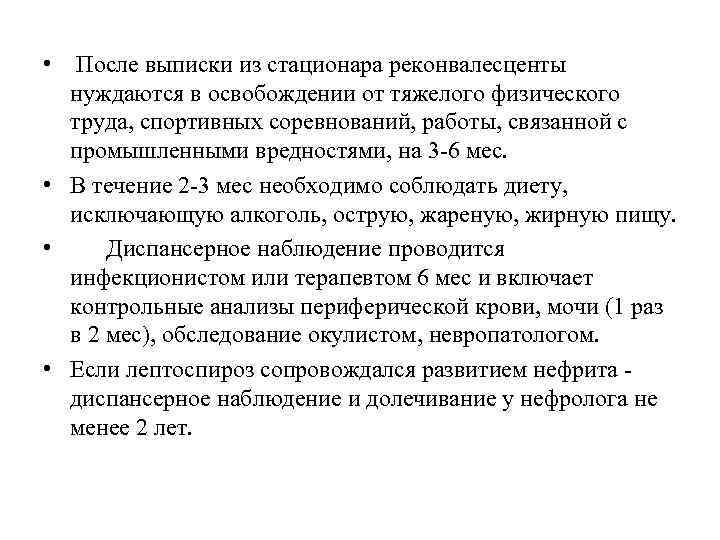 • После выписки из стационара реконвалесценты нуждаются в освобождении от тяжелого физического труда, спортивных соревнований, работы, связанной с промышленными вредностями, на 3-6 мес.

• В течение 2-3 мес необходимо соблюдать диету, исключающую алкоголь, острую, жареную, жирную пищу.

• Диспансерное наблюдение проводится инфекционистом или терапевтом 6 мес и включает контрольные анализы периферической крови, мочи (1 раз в 2 мес), обследование окулистом, невропатологом.

• Если лептоспироз сопровождался развитием нефрита - диспансерное наблюдение и долечивание у нефролога не менее 2 лет.